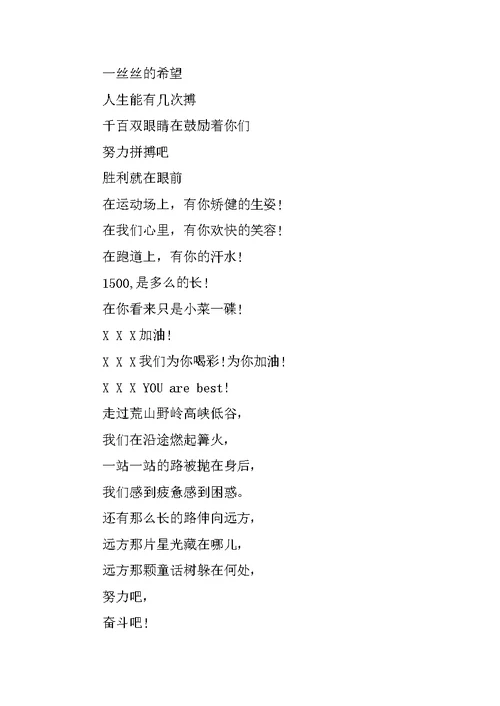 一丝丝的希望

人生能有几次搏

千百双眼睛在鼓励着你们

努力拼搏吧

胜利就在眼前

在运动场上，有你矫健的生姿！

在我们心里，有你欢快的笑容！

在跑道上，有你的汗水！

1500,是多么的长！

在你看来只是小菜一碟！

X X X加油！

X X X我们为你喝彩！为你加油！

X X X YOU are best!

走过荒山野岭高峡低谷，

我们在沿途燃起篝火，

一站一站的路被抛在身后，

我们感到疲惫感到困惑。

还有那么长的路伸向远方，

远方那片星光藏在哪儿，

远方那颗童话树躲在何处，

努力吧，

奋斗吧！